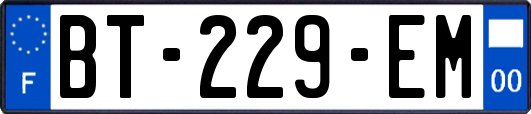 F
BT-229-EM
00